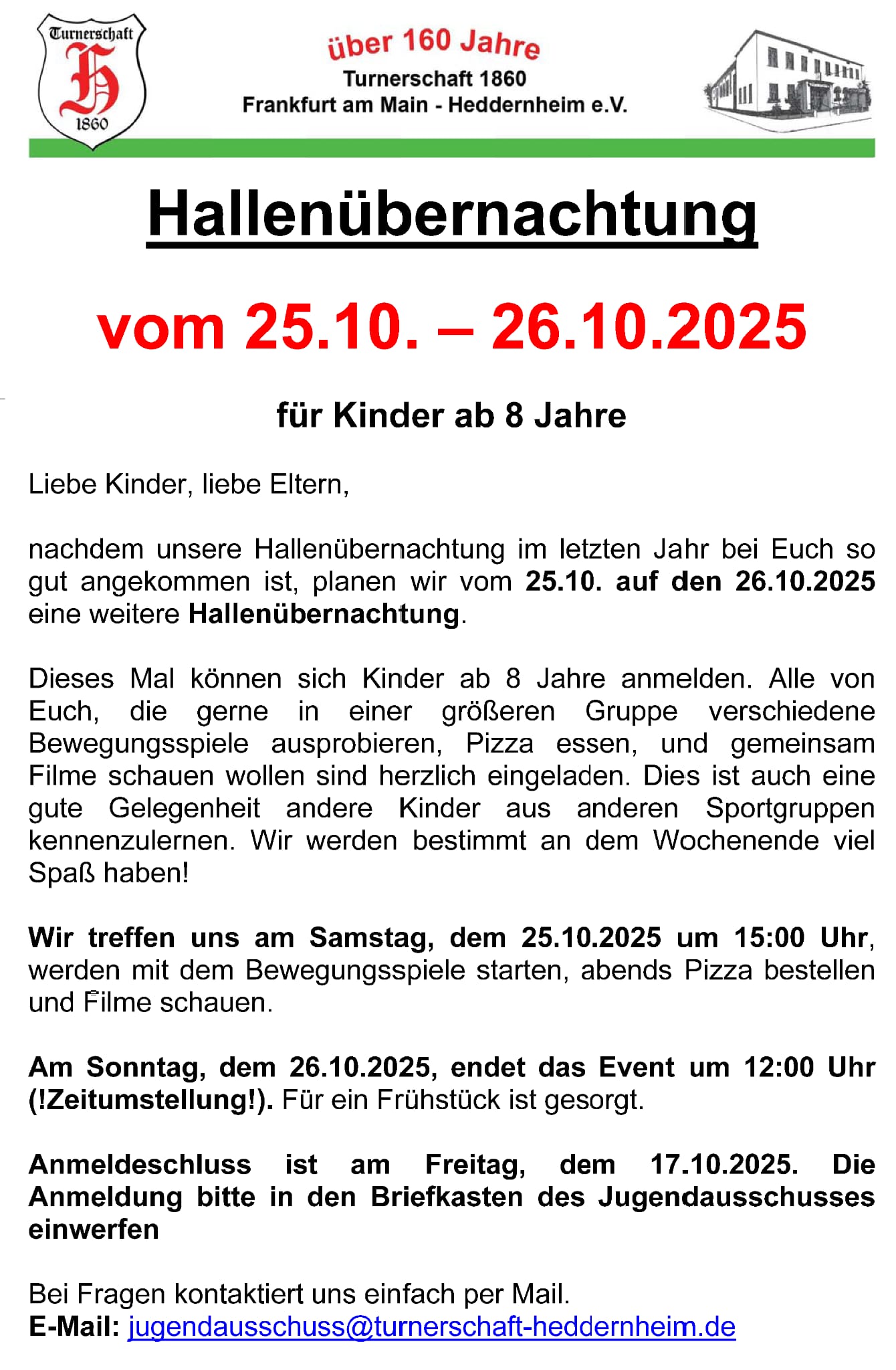 Turnerschaft
H
1860

über 160 Jahre
Turnerschaft 1860
Frankfurt am Main - Heddernheim e.V.

Hallenübernachtung

vom 25.10. – 26.10.2025

für Kinder ab 8 Jahre

Liebe Kinder, liebe Eltern,

nachdem unsere Hallenübernachtung im letzten Jahr bei Euch so gut angekommen ist, planen wir vom 25.10. auf den 26.10.2025 eine weitere Hallenübernachtung.

Dieses Mal können sich Kinder ab 8 Jahre anmelden. Alle von Euch, die gerne in einer größeren Gruppe verschiedene Bewegungsspiele ausprobieren, Pizza essen, und gemeinsam Filme schauen wollen sind herzlich eingeladen. Dies ist auch eine gute Gelegenheit andere Kinder aus anderen Sportgruppen kennenzulernen. Wir werden bestimmt an dem Wochenende viel Spaß haben!

Wir treffen uns am Samstag, dem 25.10.2025 um 15:00 Uhr, werden mit dem Bewegungsspiele starten, abends Pizza bestellen und Filme schauen.

Am Sonntag, dem 26.10.2025, endet das Event um 12:00 Uhr (!Zeitumstellung!). Für ein Frühstück ist gesorgt.

Anmeldeschluss ist am Freitag, dem 17.10.2025. Die Anmeldung bitte in den Briefkasten des Jugendausschusses einwerfen

Bei Fragen kontaktiert uns einfach per Mail.
E-Mail: jugendausschuss@turnerschaft-heddernheim.de